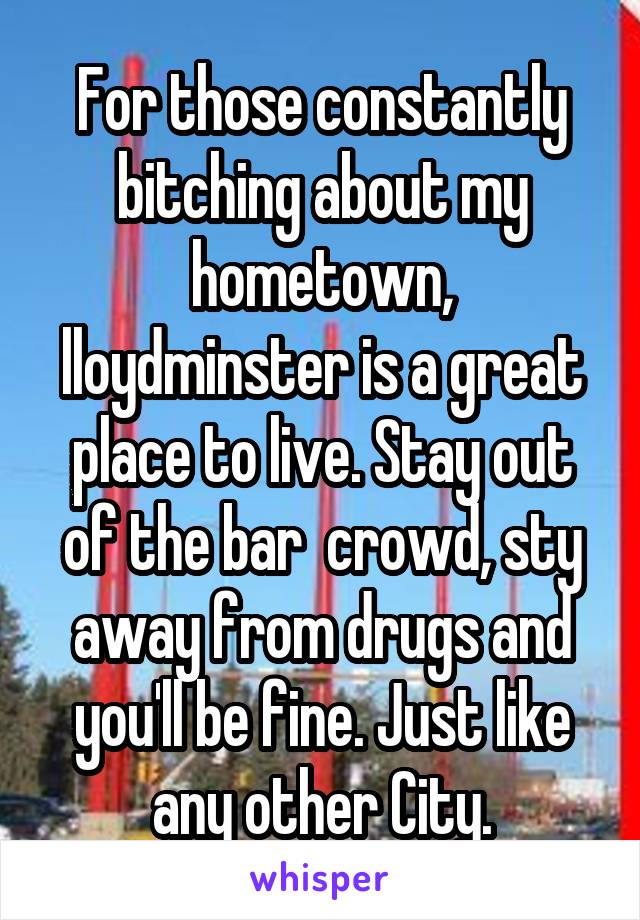 For those constantly bitching about my hometown, lloydminster is a great place to live. Stay out of the bar  crowd, sty away from drugs and you'll be fine. Just like any other City.

whisper